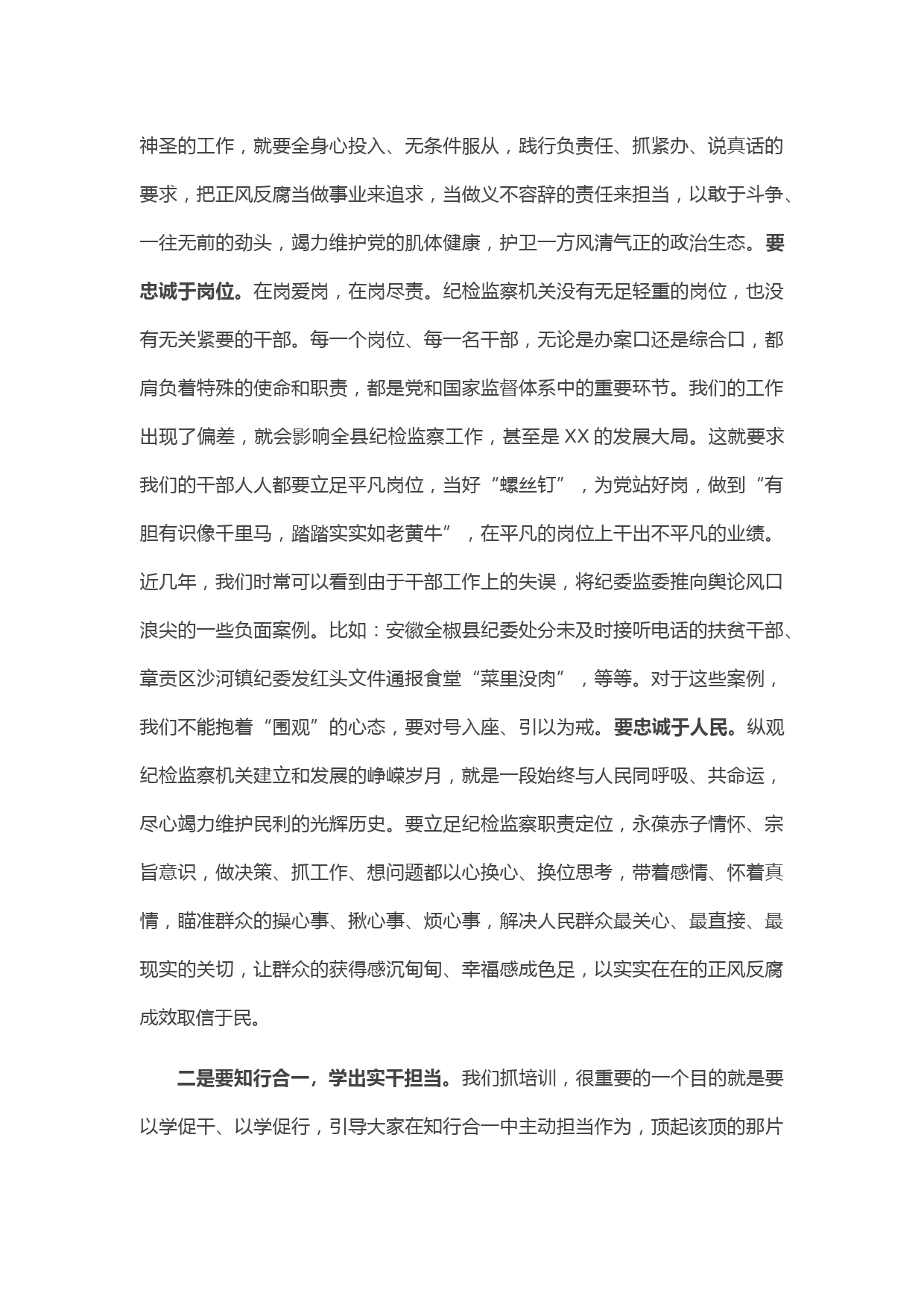 神圣的工作，就要全身心投入、无条件服从，践行负责任、抓紧办、说真话的要求，把正风反腐当做事业来追求，当做义不容辞的责任来担当，以敢于斗争、一往无前的劲头，竭力维护党的肌体健康，护卫一方风清气正的政治生态。要忠诚于岗位。在岗爱岗，在岗尽责。纪检监察机关没有无足轻重的岗位，也没有无关紧要的干部。每一个岗位、每一名干部，无论是办案口还是综合口，都肩负着特殊的使命和职责，都是党和国家监督体系中的重要环节。我们的工作出现了偏差，就会影响全县纪检监察工作，甚至是 XX 的发展大局。这就要求我们的干部人人都要立足平凡岗位，当好“螺丝钉”，为党站好岗，做到“有胆有识像千里马，踏踏实实如老黄牛”，在平凡的岗位上干出不平凡的业绩。近几年，我们时常可以看到由于干部工作上的失误，将纪委监委推向舆论风口浪尖的一些负面案例。比如：安徽全椒县纪委处分未及时接听电话的扶贫干部、章贡区沙河镇纪委发红头文件通报食堂“菜里没肉”，等等。对于这些案例，我们不能抱着“围观”的心态，要对号入座、引以为戒。要忠诚于人民。纵观纪检监察机关建立和发展的峥嵘岁月，就是一段始终与人民同呼吸、共命运，尽心竭力维护民利的光辉历史。要立足纪检监察职责定位，永葆赤子情怀、宗旨意识，做决策、抓工作、想问题都以心换心、换位思考，带着感情、怀着真情，瞄准群众的操心事、揪心事、烦心事，解决人民群众最关心、最直接、最现实的关切，让群众的获得感沉甸甸、幸福感成色足，以实实在在的正风反腐成效取信于民。

二是要知行合一，学出实干担当。我们抓培训，很重要的一个目的就是要以学促干、以学促行，引导大家在知行合一中主动担当作为，顶起该顶的那片